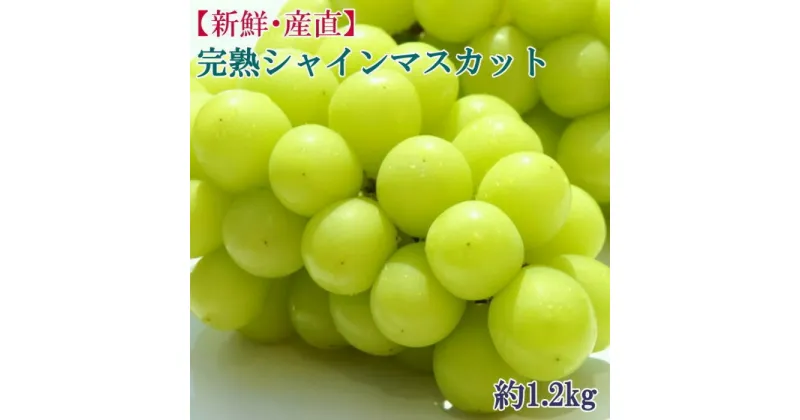 【新鮮・産直】
完熟シャインマスカット

約1.2kg